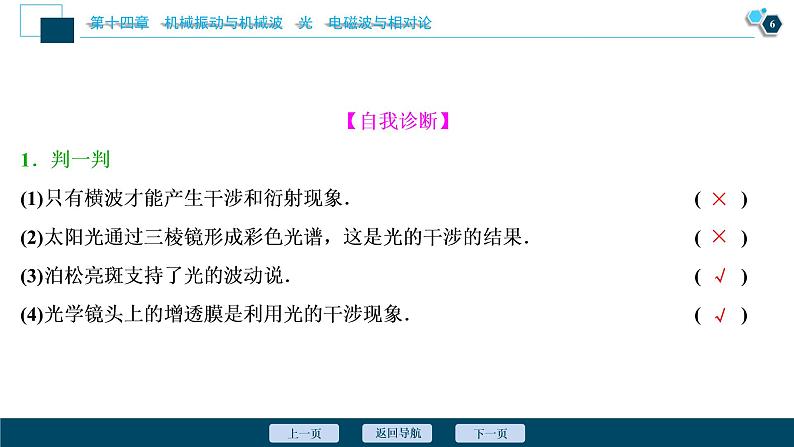 第十四章　机械振动与机械波　光　电磁波与相对论

6

【自我诊断】

1．判一判

(1)只有横波才能产生干涉和衍射现象．　( × )

(2)太阳光通过三棱镜形成彩色光谱，这是光的干涉的结果．　( × )

(3)泊松亮斑支持了光的波动说．　( √ )

(4)光学镜头上的增透膜是利用光的干涉现象．　( √ )

上一页　返回导航　下一页